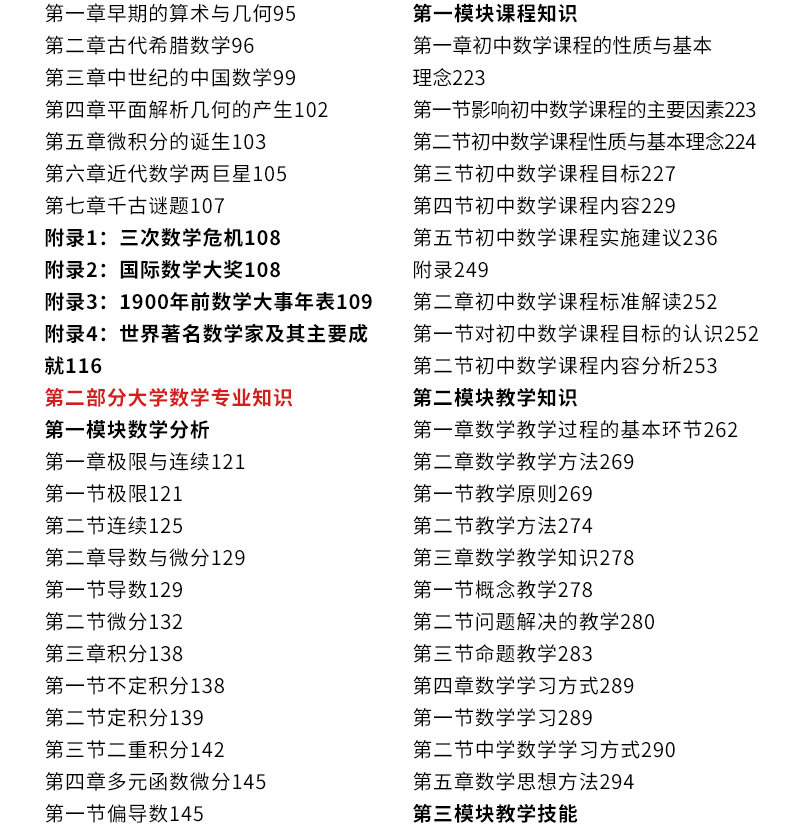 第一章早期的算术与几何95
第二章古代希腊数学96
第三章中世纪的中国数学99
第四章平面解析几何的产生102
第五章微积分的诞生103
第六章近代数学两巨星105
第七章千古谜题107
附录1：三次数学危机108
附录2：国际数学大奖108
附录3：1900年前数学大事年表109
附录4：世界著名数学家及其主要成就116
第二部分大学数学专业知识
第一模块数学分析
第一章极限与连续121
第一节极限121
第二节连续125
第二章导数与微分129
第一节导数129
第二节微分132
第三章积分138
第一节不定积分138
第二节定积分139
第三节二重积分142
第四章多元函数微分145
第一节偏导数145

第一模块课程知识
第一章初中数学课程的性质与基本理念223
第一节影响初中数学课程的主要因素223
第二节初中数学课程性质与基本理念224
第三节初中数学课程目标227
第四节初中数学课程内容229
第五节初中数学课程实施建议236
附录249
第二章初中数学课程标准解读252
第一节对初中数学课程目标的认识252
第二节初中数学课程内容分析253
第二模块教学知识
第一章数学教学过程的基本环节262
第二章数学教学方法269
第一节教学原则269
第二节教学方法274
第三章数学教学知识278
第一节概念教学278
第二节问题解决的教学280
第三节命题教学283
第四章数学学习方式289
第一节数学学习289
第二节中学数学学习方式290
第五章数学思想方法294
第三模块教学技能